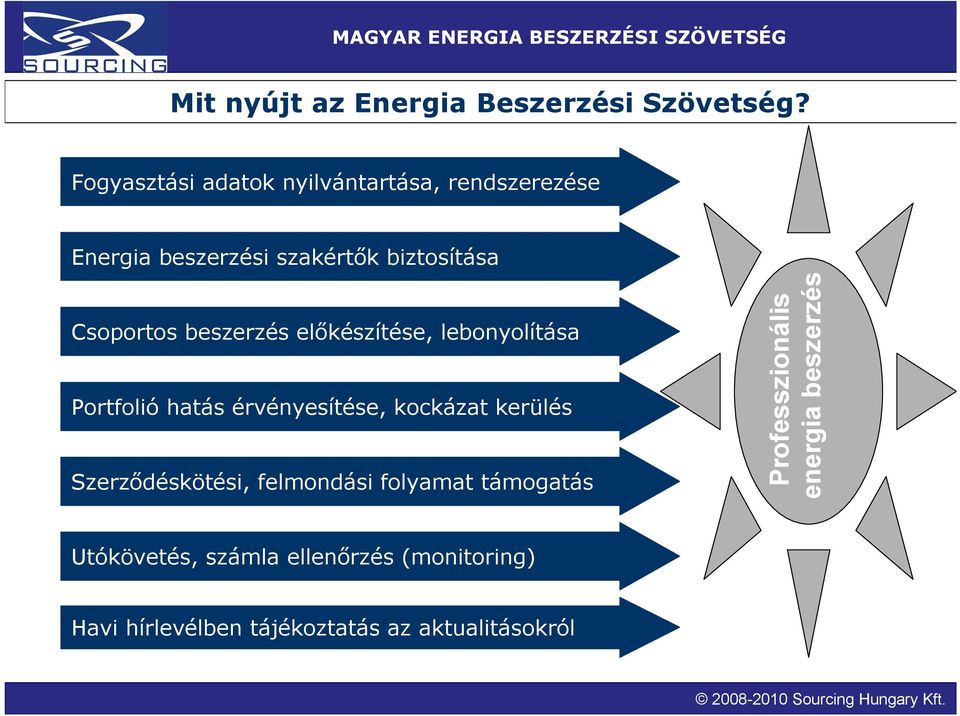 SOURCING

MAGYAR ENERGIA BESZERZÉSI SZÖVETSÉG

Mit nyújt az Energia Beszerzési Szövetség?

Fogyasztási adatok nyilvántartása, rendszerezése

Energia beszerzési szakértők biztosítása

Csoportos beszerzés előkészítése, lebonyolítása

Portfolió hatás érvényesítése, kockázat kerülés

Szerződéskötési, felmondási folyamat támogatás

Utókövetés, számla ellenőrzés (monitoring)

Havi hírlevélben tájékoztatás az aktualitásokról

Professzionális energia beszerzés

© 2008-2010 Sourcing Hungary Kft.